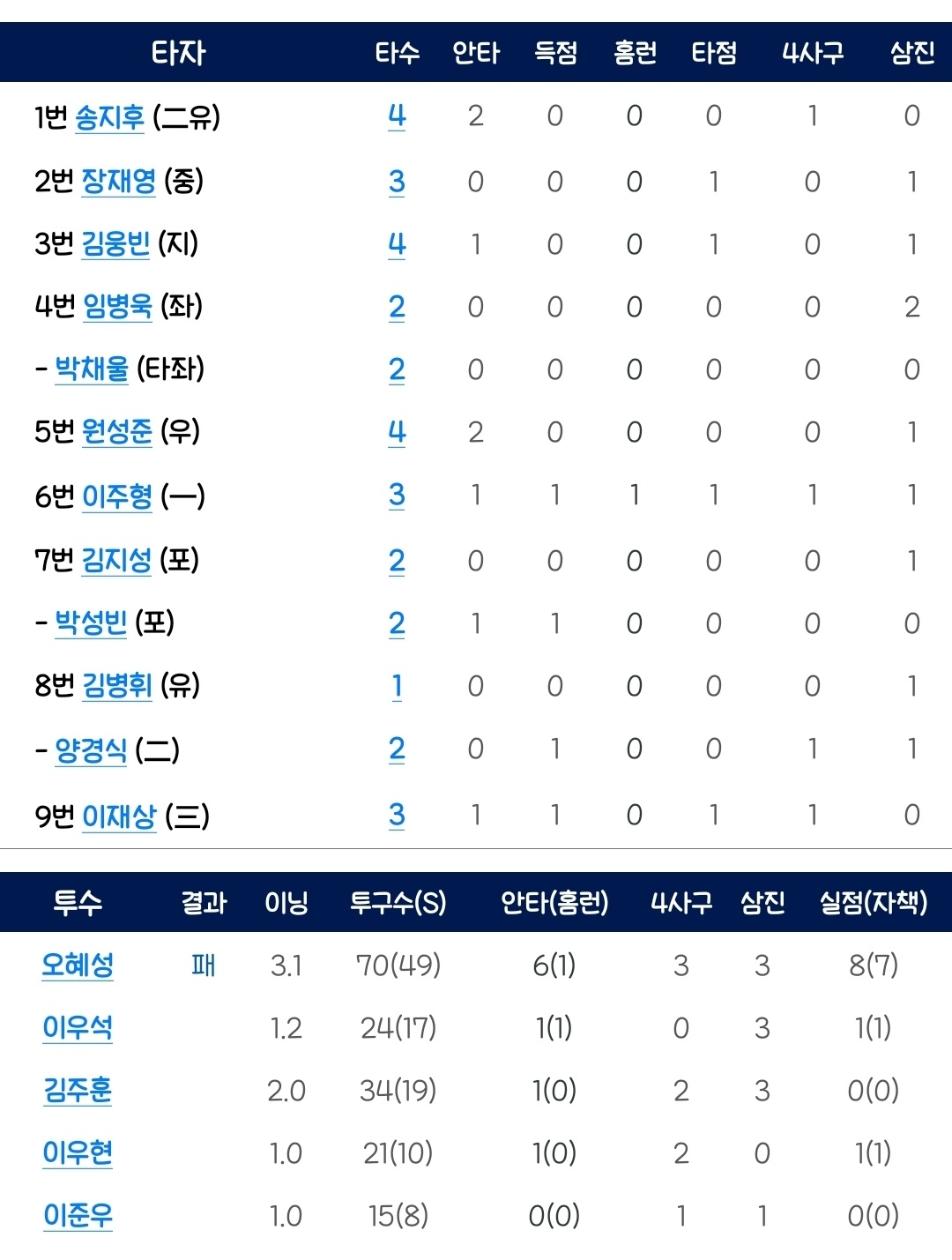 | 타자 | 타수 | 안타 | 득점 | 홈런 | 타점 | 4사구 | 삼진 |
|---|---|---|---|---|---|---|---|
| 1번 송지후 (二유) | 4 | 2 | 0 | 0 | 0 | 1 | 0 |
| 2번 장재영 (중) | 3 | 0 | 0 | 0 | 1 | 0 | 1 |
| 3번 김웅빈 (지) | 4 | 1 | 0 | 0 | 1 | 0 | 1 |
| 4번 임병욱 (좌) | 2 | 0 | 0 | 0 | 0 | 0 | 2 |
| - 박채울 (타좌) | 2 | 0 | 0 | 0 | 0 | 0 | 0 |
| 5번 원성준 (우) | 4 | 2 | 0 | 0 | 0 | 0 | 1 |
| 6번 이주형 (一) | 3 | 1 | 1 | 1 | 1 | 1 | 1 |
| 7번 김지성 (포) | 2 | 0 | 0 | 0 | 0 | 0 | 1 |
| - 박성빈 (포) | 2 | 1 | 1 | 0 | 0 | 0 | 0 |
| 8번 김병휘 (유) | 1 | 0 | 0 | 0 | 0 | 0 | 1 |
| - 양경식 (二) | 2 | 0 | 1 | 0 | 0 | 1 | 1 |
| 9번 이재상 (三) | 3 | 1 | 1 | 0 | 1 | 1 | 0 |

| 투수 | 결과 | 이닝 | 투구수(S) | 안타(홈런) | 4사구 | 삼진 | 실점(자책) |
|---|---|---|---|---|---|---|---|
| 오혜성 | 패 | 3.1 | 70(49) | 6(1) | 3 | 3 | 8(7) |
| 이우석 | | 1.2 | 24(17) | 1(1) | 0 | 3 | 1(1) |
| 김주훈 | | 2.0 | 34(19) | 1(0) | 2 | 3 | 0(0) |
| 이우현 | | 1.0 | 21(10) | 1(0) | 2 | 0 | 1(1) |
| 이준우 | | 1.0 | 15(8) | 0(0) | 1 | 1 | 0(0) |